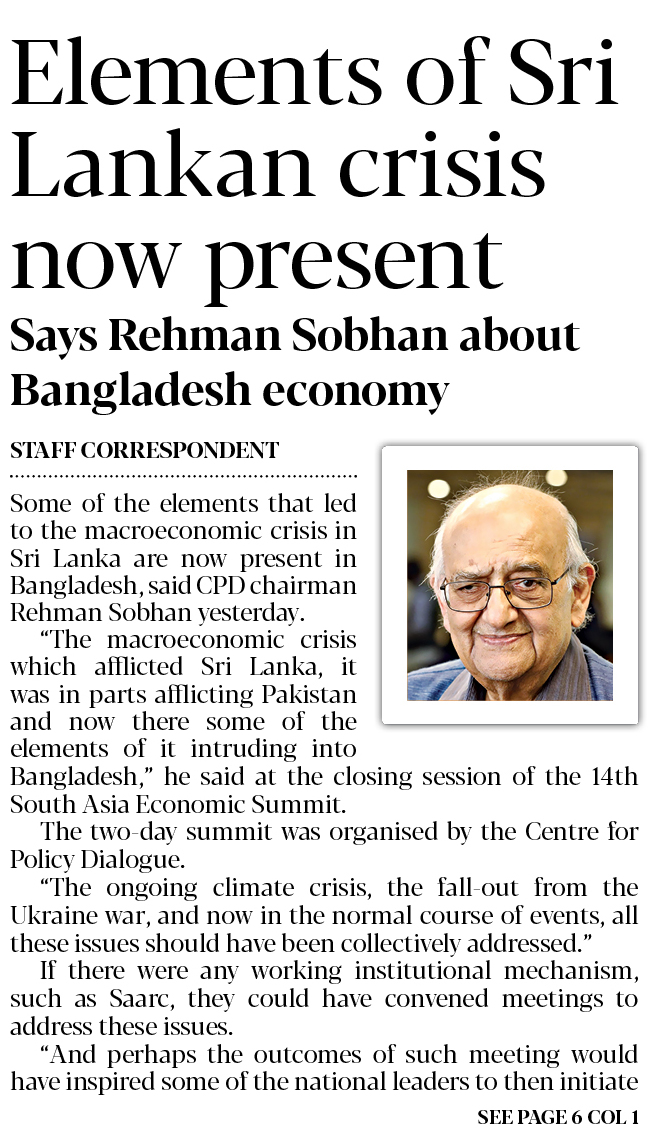 Elements of Sri Lankan crisis now present

Says Rehman Sobhan about Bangladesh economy

STAFF CORRESPONDENT

Some of the elements that led to the macroeconomic crisis in Sri Lanka are now present in Bangladesh, said CPD chairman Rehman Sobhan yesterday.

"The macroeconomic crisis which afflicted Sri Lanka, it was in parts afflicting Pakistan and now there some of the elements of it intruding into Bangladesh," he said at the closing session of the 14th South Asia Economic Summit.

The two-day summit was organised by the Centre for Policy Dialogue.

"The ongoing climate crisis, the fall-out from the Ukraine war, and now in the normal course of events, all these issues should have been collectively addressed."

If there were any working institutional mechanism, such as Saarc, they could have convened meetings to address these issues.

"And perhaps the outcomes of such meeting would have inspired some of the national leaders to then initiate

SEE PAGE 6 COL 1